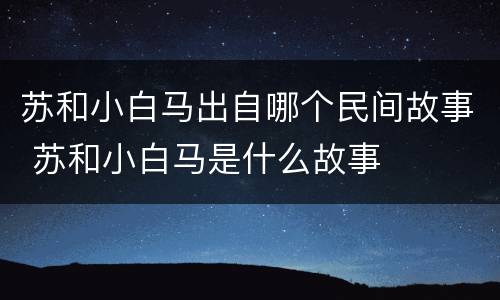 苏和小白马出自哪个民间故事 苏和小白马是什么故事